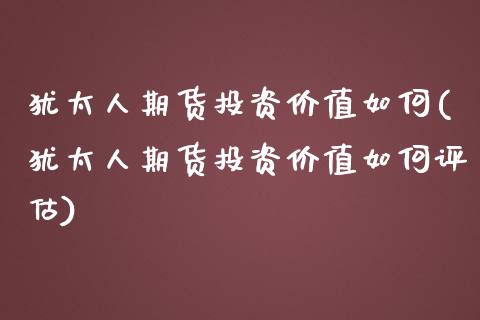 犹太人期货投资价值如何(犹太人期货投资价值如何评估)